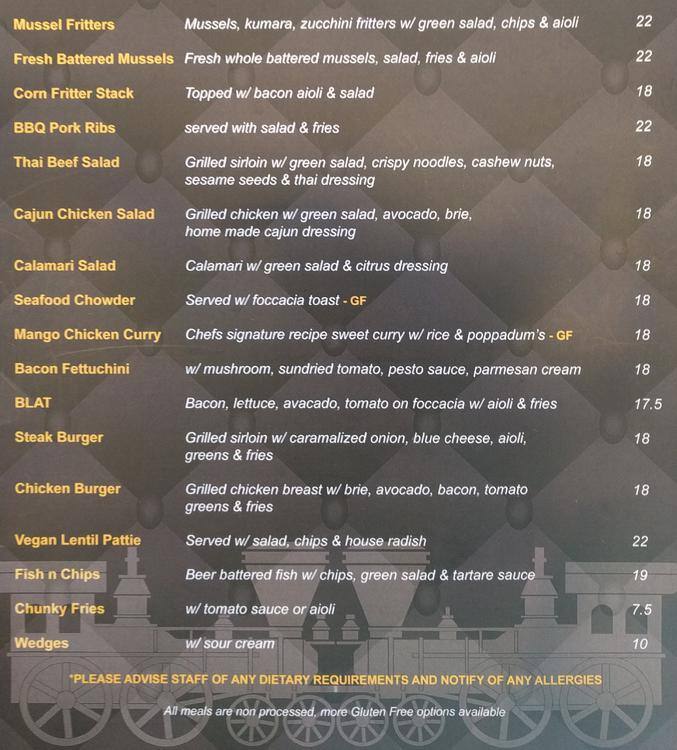 | | | |
|---|---|---|
| Mussel Fritters | Mussels, kumara, zucchini fritters w/ green salad, chips & aioli | 22 |
| Fresh Battered Mussels | Fresh whole battered mussels, salad, fries & aioli | 22 |
| Corn Fritter Stack | Topped w/ bacon aioli & salad | 18 |
| BBQ Pork Ribs | served with salad & fries | 22 |
| Thai Beef Salad | Grilled sirloin w/ green salad, crispy noodles, cashew nuts, sesame seeds & thai dressing | 18 |
| Cajun Chicken Salad | Grilled chicken w/ green salad, avocado, brie, home made cajun dressing | 18 |
| Calamari Salad | Calamari w/ green salad & citrus dressing | 18 |
| Seafood Chowder | Served w/ foccacia toast - GF | 18 |
| Mango Chicken Curry | Chefs signature recipe sweet curry w/ rice & poppadum's - GF | 18 |
| Bacon Fettuchini | w/ mushroom, sundried tomato, pesto sauce, parmesan cream | 18 |
| BLAT | Bacon, lettuce, avacado, tomato on foccacia w/ aioli & fries | 17.5 |
| Steak Burger | Grilled sirloin w/ caramalized onion, blue cheese, aioli, greens & fries | 18 |
| Chicken Burger | Grilled chicken breast w/ brie, avocado, bacon, tomato greens & fries | 18 |
| Vegan Lentil Pattie | Served w/ salad, chips & house radish | 22 |
| Fish n Chips | Beer battered fish w/ chips, green salad & tartare sauce | 19 |
| Chunky Fries | w/ tomato sauce or aioli | 7.5 |
| Wedges | w/ sour cream | 10 |

*PLEASE ADVISE STAFF OF ANY DIETARY REQUIREMENTS AND NOTIFY OF ANY ALLERGIES

All meals are non processed, more Gluten Free options available